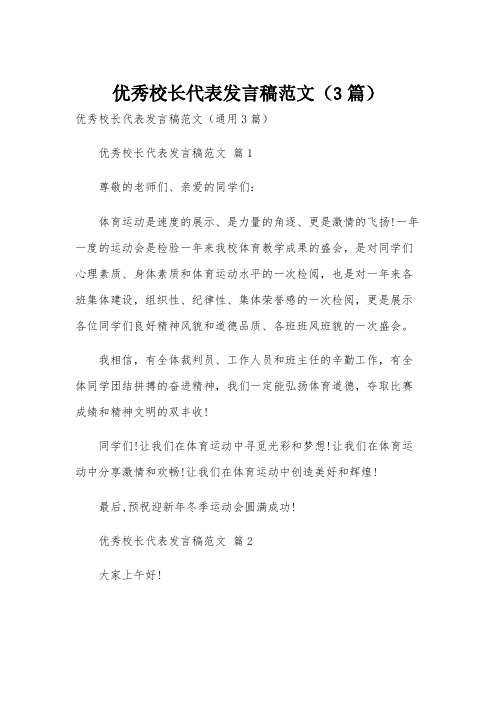 优秀校长代表发言稿范文（3篇）

优秀校长代表发言稿范文（通用3篇）

优秀校长代表发言稿范文 篇1

尊敬的老师们、亲爱的同学们：

体育运动是速度的展示、是力量的角逐、更是激情的飞扬!一年一度的运动会是检验一年来我校体育教学成果的盛会，是对同学们心理素质、身体素质和体育运动水平的一次检阅，也是对一年来各班集体建设，组织性、纪律性、集体荣誉感的一次检阅，更是展示各位同学们良好精神风貌和道德品质、各班班风班貌的一次盛会。

我相信，有全体裁判员、工作人员和班主任的辛勤工作，有全体同学团结拼搏的奋进精神，我们一定能弘扬体育道德，夺取比赛成绩和精神文明的双丰收!

同学们!让我们在体育运动中寻觅光彩和梦想!让我们在体育运动中分享激情和欢畅!让我们在体育运动中创造美好和辉煌!

最后,预祝迎新年冬季运动会圆满成功!

优秀校长代表发言稿范文 篇2

大家上午好!